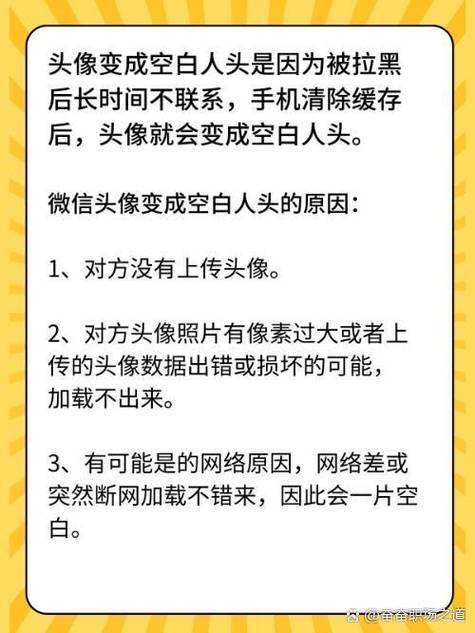 头像变成空白人头是因为被拉黑后长时间不联系，手机清除缓存后，头像就会变成空白人头。

微信头像变成空白人头的原因：

1、对方没有上传头像。

2、对方头像照片有像素过大或者上传的头像数据出错或损坏的可能，加载不出来。

3、有可能是的网络原因，网络差或突然断网加载不错来，因此会一片空白。

@奋奋职场之道